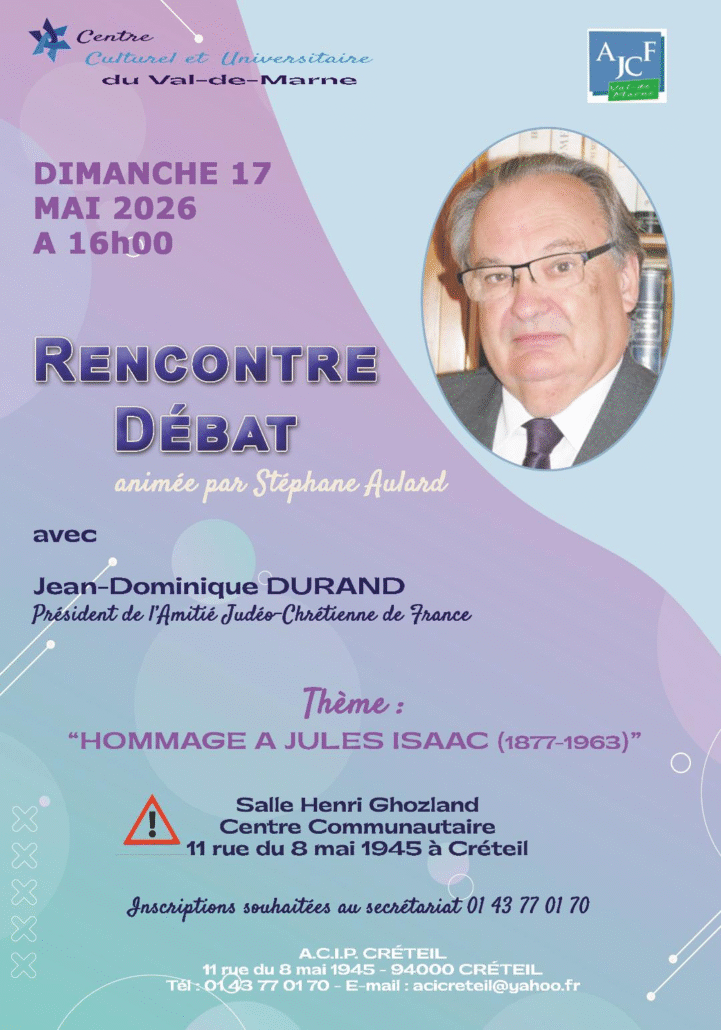 Centre
Culturel et Universitaire
du Val-de-Marne

AJCF
Val-de-Marne

DIMANCHE 17
MAI 2026
A 16h00

RENCONTRE
DÉBAT

animée par Stéphane Aulard

avec

Jean-Dominique DURAND
Président de l'Amitié Judéo-Chrétienne de France

Thème :
"HOMMAGE A JULES ISAAC (1877-1963)"

Salle Henri Ghozland
Centre Communautaire
11 rue du 8 mai 1945 à Créteil

Inscriptions souhaitées au secrétariat 01 43 77 01 70

A.C.I.P. CRÉTEIL
11 rue du 8 mai 1945 - 94000 CRÉTEIL
Tél : 01 43 77 01 70 - E-mail : acicreteil@yahoo.fr